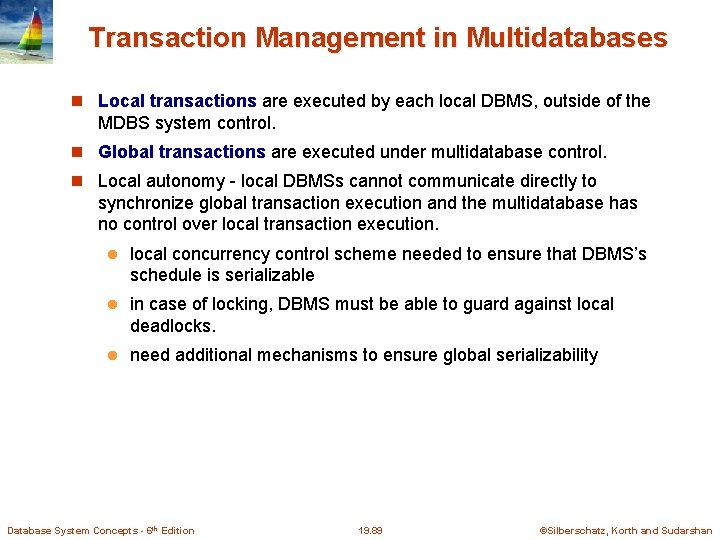 Transaction Management in Multidatabases

Local transactions are executed by each local DBMS, outside of the MDBS system control.

Global transactions are executed under multidatabase control.

Local autonomy - local DBMSs cannot communicate directly to synchronize global transaction execution and the multidatabase has no control over local transaction execution.

local concurrency control scheme needed to ensure that DBMS's schedule is serializable

in case of locking, DBMS must be able to guard against local deadlocks.

need additional mechanisms to ensure global serializability

Database System Concepts - 6th Edition

19.89

©Silberschatz, Korth and Sudarshan